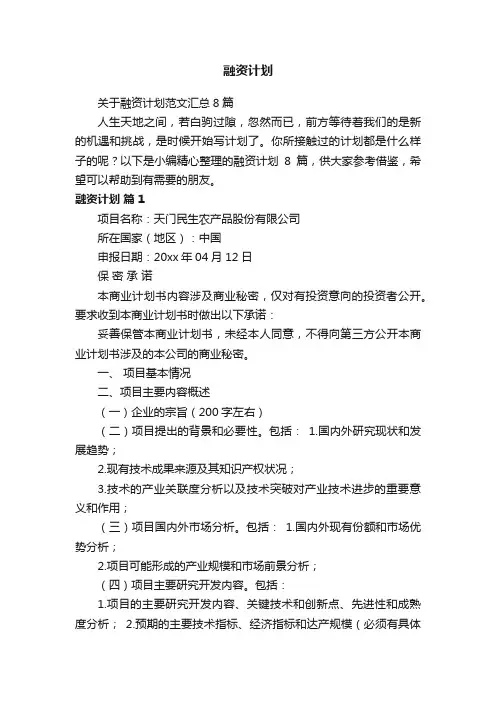 融资计划

关于融资计划范文汇总 8 篇

人生天地之间，若白驹过隙，忽然而已，前方等待着我们的是新的机遇和挑战，是时候开始写计划了。你所接触过的计划都是什么样子的呢？以下是小编精心整理的融资计划 8 篇，供大家参考借鉴，希望可以帮助到有需要的朋友。

融资计划 篇 1

项目名称：天门民生农产品股份有限公司

所在国家（地区）：中国

申报日期：20xx 年 04 月 12 日

保 密 承 诺

本商业计划书内容涉及商业秘密，仅对有投资意向的投资者公开。要求收到本商业计划书时做出以下承诺：

妥善保管本商业计划书，未经本人同意，不得向第三方公开本商业计划书涉及的本公司的商业秘密。

一、 项目基本情况

二、项目主要内容概述

（一）企业的宗旨（200 字左右）

（二）项目提出的背景和必要性。包括： 1.国内外研究现状和发展趋势；

2.现有技术成果来源及其知识产权状况；

3.技术的产业关联度分析以及技术突破对产业技术进步的重要意义和作用；

（三）项目国内外市场分析。包括： 1.国内外现有份额和市场优势分析；

2.项目可能形成的产业规模和市场前景分析；

（四）项目主要研究开发内容。包括：

1.项目的主要研究开发内容、关键技术和创新点、先进性和成熟度分析； 2.预期的主要技术指标、经济指标和达产规模（必须有具体